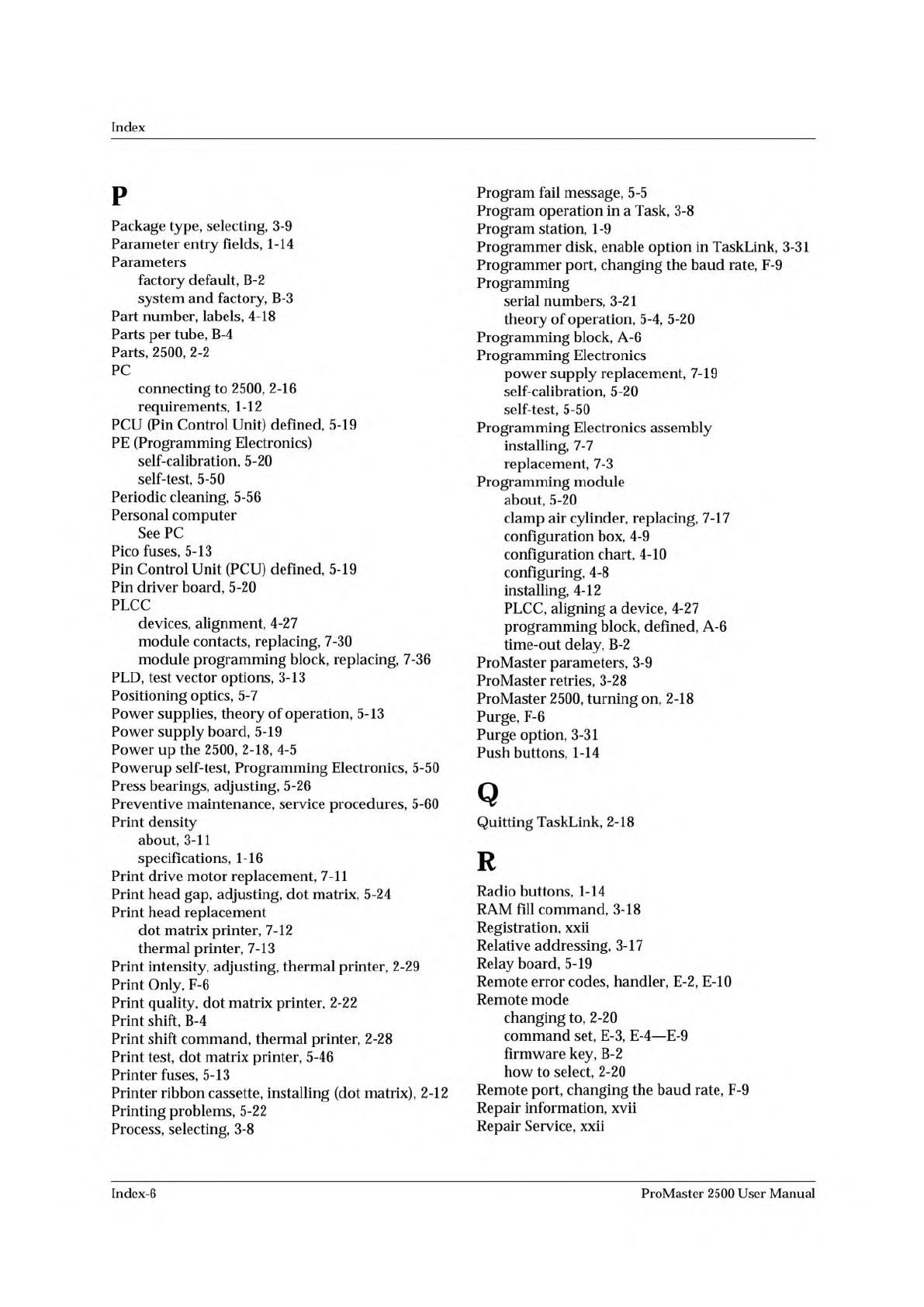 Index

P

Package type, selecting, 3-9
Parameter entry fields, 1-14
Parameters
factory default, B-2
system and factory, B-3
Part number, labels, 4-18
Parts per tube, B-4
Parts, 2500, 2-2
PC
connecting to 2500, 2-16
requirements, 1-12
PCU (Pin Control Unit) defined, 5-19
PE (Programming Electronics)
self-calibration, 5-20
self-test, 5-50
Periodic cleaning, 5-56
Personal computer
See PC
Pico fuses, 5-13
Pin Control Unit (PCU) defined, 5-19
Pin driver board, 5-20
PLCC
devices, alignment, 4-27
module contacts, replacing, 7-30
module programming block, replacing, 7-36
PLD, test vector options, 3-13
Positioning optics, 5-7
Power supplies, theory of operation, 5-13
Power supply board, 5-19
Power up the 2500, 2-18, 4-5
Powerup self-test, Programming Electronics, 5-50
Press bearings, adjusting, 5-26
Preventive maintenance, service procedures, 5-60
Print density
about, 3-11
specifications, 1-16
Print drive motor replacement, 7-11
Print head gap, adjusting, dot matrix, 5-24
Print head replacement
dot matrix printer, 7-12
thermal printer, 7-13
Print intensity, adjusting, thermal printer, 2-29
Print Only, F-6
Print quality, dot matrix printer, 2-22
Print shift, B-4
Print shift command, thermal printer, 2-28
Print test, dot matrix printer, 5-46
Printer fuses, 5-13
Printer ribbon cassette, installing (dot matrix), 2-12
Printing problems, 5-22
Process, selecting, 3-8

Program fail message, 5-5
Program operation in a Task, 3-8
Program station, 1-9
Programmer disk, enable option in TaskLink, 3-31
Programmer port, changing the baud rate, F-9
Programming
serial numbers, 3-21
theory of operation, 5-4, 5-20
Programming block, A-6
Programming Electronics
power supply replacement, 7-19
self-calibration, 5-20
self-test, 5-50
Programming Electronics assembly
installing, 7-7
replacement, 7-3
Programming module
about, 5-20
clamp air cylinder, replacing, 7-17
configuration box, 4-9
configuration chart, 4-10
configuring, 4-8
installing, 4-12
PLCC, aligning a device, 4-27
programming block, defined, A-6
time-out delay, B-2
ProMaster parameters, 3-9
ProMaster retries, 3-28
ProMaster 2500, turning on, 2-18
Purge, F-6
Purge option, 3-31
Push buttons, 1-14

Q

Quitting TaskLink, 2-18

R

Radio buttons, 1-14
RAM fill command, 3-18
Registration, xxii
Relative addressing, 3-17
Relay board, 5-19
Remote error codes, handler, E-2, E-10
Remote mode
changing to, 2-20
command set, E-3, E-4—E-9
firmware key, B-2
how to select, 2-20
Remote port, changing the baud rate, F-9
Repair information, xvii
Repair Service, xxii

Index-6
ProMaster 2500 User Manual